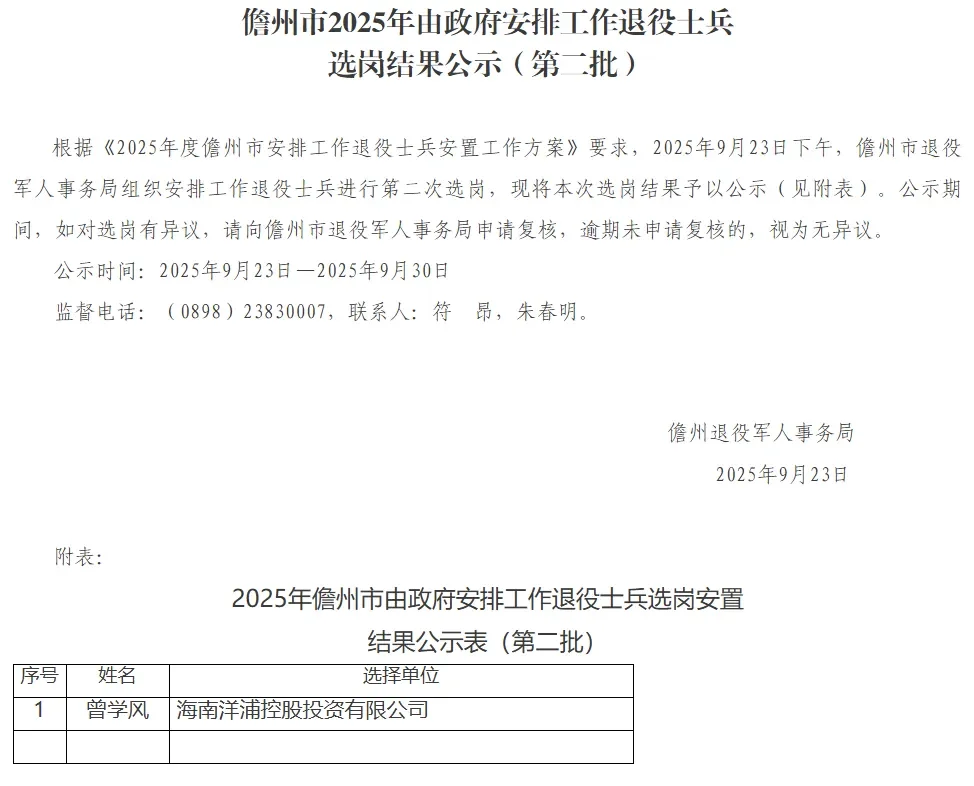 儋州市2025年由政府安排工作退役士兵
选岗结果公示（第二批）

根据《2025年度儋州市安排工作退役士兵安置工作方案》要求，2025年9月23日下午，儋州市退役军人事务局组织安排工作退役士兵进行第二次选岗，现将本次选岗结果予以公示（见附表）。公示期间，如对选岗有异议，请向儋州市退役军人事务局申请复核，逾期未申请复核的，视为无异议。

公示时间：2025年9月23日—2025年9月30日

监督电话：（0898）23830007，联系人：符 昂，朱春明。

儋州退役军人事务局

2025年9月23日

附表：

2025年儋州市由政府安排工作退役士兵选岗安置
结果公示表（第二批）

| 序号 | 姓名 | 选择单位 |
|---|---|---|
| 1 | 曾学风 | 海南洋浦控股投资有限公司 |
| | | |